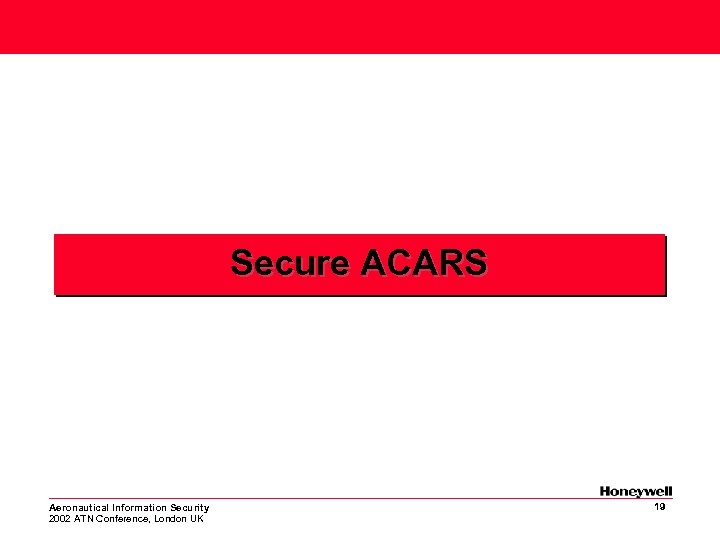 Secure ACARS

Honeywell

Aeronautical Information Security
2002 ATN Conference, London UK

19